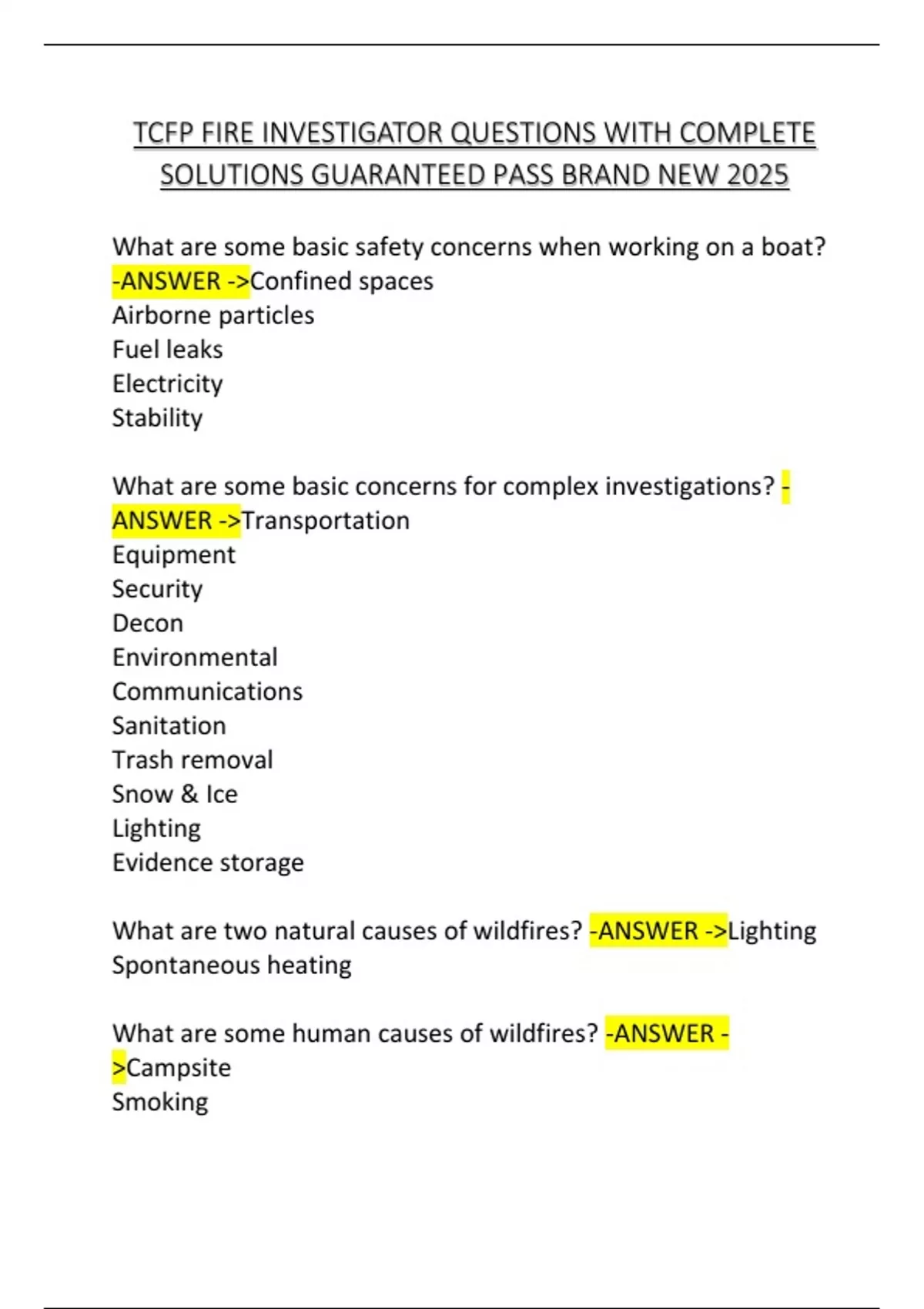 TCFP FIRE INVESTIGATOR QUESTIONS WITH COMPLETE SOLUTIONS GUARANTEED PASS BRAND NEW 2025

What are some basic safety concerns when working on a boat? -ANSWER ->Confined spaces
Airborne particles
Fuel leaks
Electricity
Stability

What are some basic concerns for complex investigations? -ANSWER ->Transportation
Equipment
Security
Decon
Environmental
Communications
Sanitation
Trash removal
Snow & Ice
Lighting
Evidence storage

What are two natural causes of wildfires? -ANSWER ->Lighting
Spontaneous heating

What are some human causes of wildfires? -ANSWER ->Campsite
Smoking